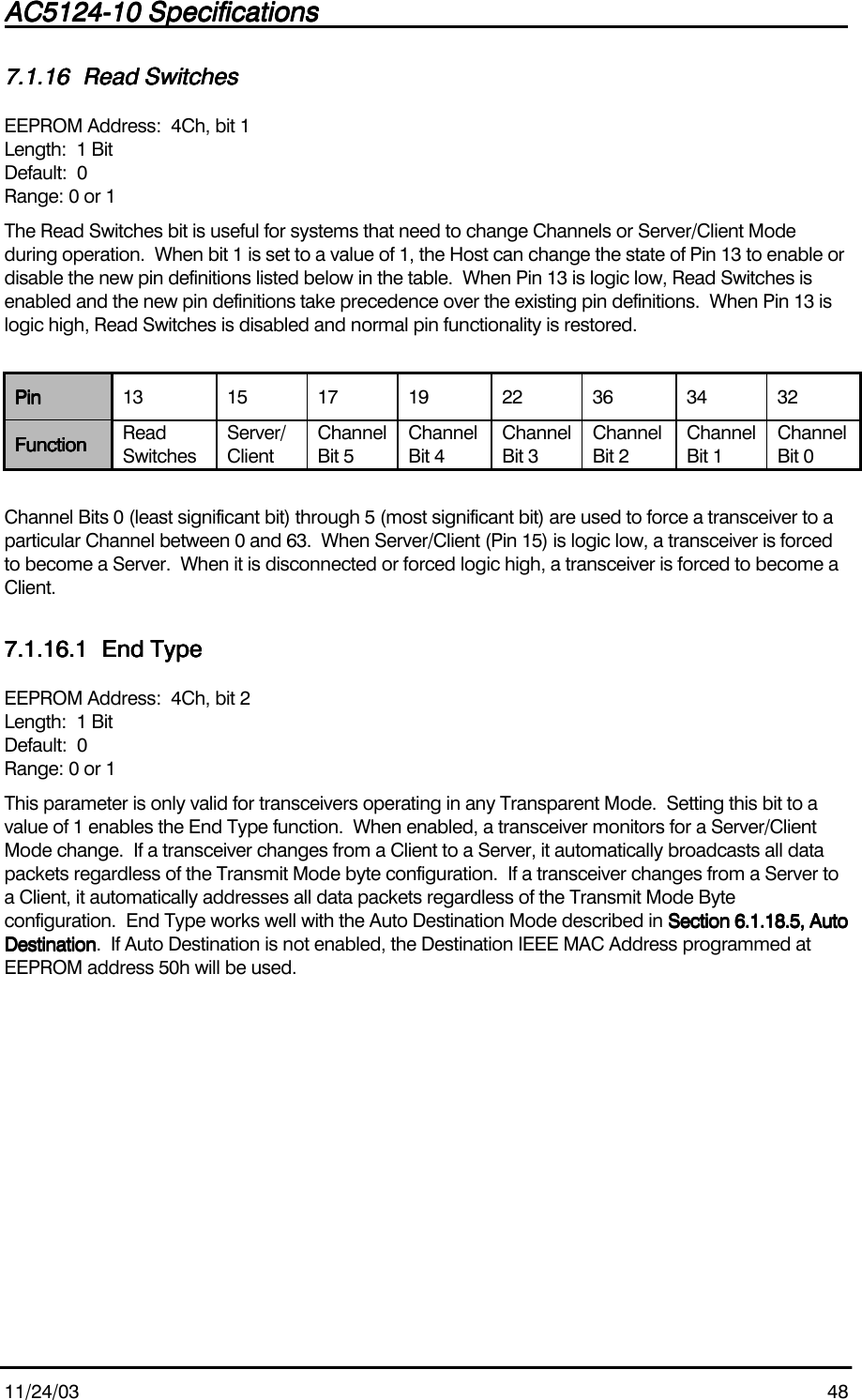 AC5124-10 Specifications

7.1.16 Read Switches

EEPROM Address: 4Ch, bit 1
Length: 1 Bit
Default: 0
Range: 0 or 1

The Read Switches bit is useful for systems that need to change Channels or Server/Client Mode during operation. When bit 1 is set to a value of 1, the Host can change the state of Pin 13 to enable or disable the new pin definitions listed below in the table. When Pin 13 is logic low, Read Switches is enabled and the new pin definitions take precedence over the existing pin definitions. When Pin 13 is logic high, Read Switches is disabled and normal pin functionality is restored.

| Pin | 13 | 15 | 17 | 19 | 22 | 36 | 34 | 32 |
|---|---|---|---|---|---|---|---|---|
| Function | Read Switches | Server/ Client | Channel Bit 5 | Channel Bit 4 | Channel Bit 3 | Channel Bit 2 | Channel Bit 1 | Channel Bit 0 |

Channel Bits 0 (least significant bit) through 5 (most significant bit) are used to force a transceiver to a particular Channel between 0 and 63. When Server/Client (Pin 15) is logic low, a transceiver is forced to become a Server. When it is disconnected or forced logic high, a transceiver is forced to become a Client.

7.1.16.1 End Type

EEPROM Address: 4Ch, bit 2
Length: 1 Bit
Default: 0
Range: 0 or 1

This parameter is only valid for transceivers operating in any Transparent Mode. Setting this bit to a value of 1 enables the End Type function. When enabled, a transceiver monitors for a Server/Client Mode change. If a transceiver changes from a Client to a Server, it automatically broadcasts all data packets regardless of the Transmit Mode byte configuration. If a transceiver changes from a Server to a Client, it automatically addresses all data packets regardless of the Transmit Mode Byte configuration. End Type works well with the Auto Destination Mode described in Section 6.1.18.5, Auto Destination. If Auto Destination is not enabled, the Destination IEEE MAC Address programmed at EEPROM address 50h will be used.

11/24/03 48